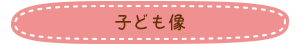 子ども像